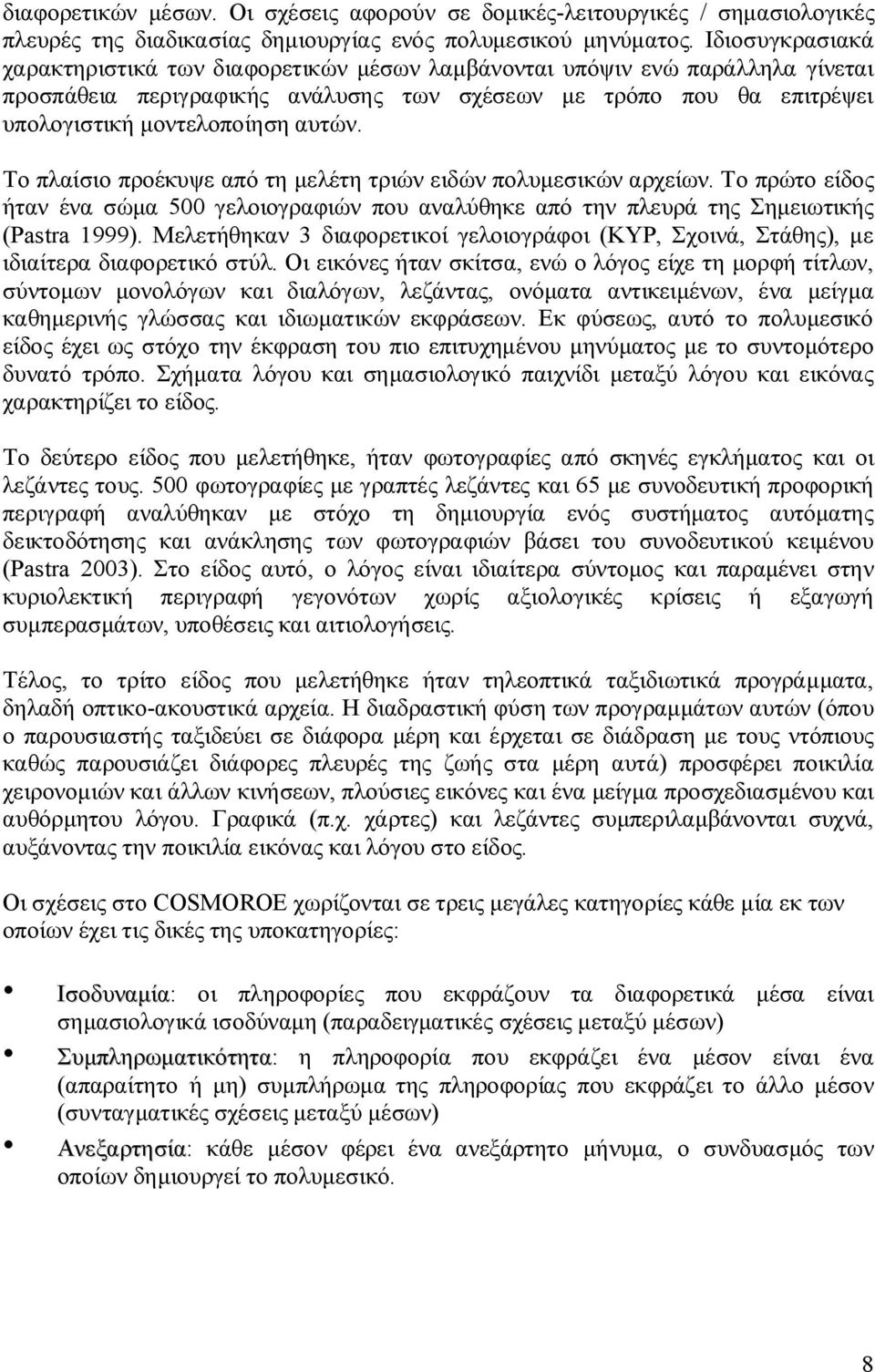 διαφορετικών μέσων. Οι σχέσεις αφορούν σε δομικές-λειτουργικές / σημασιολογικές πλευρές της διαδικασίας δημιουργίας ενός πολυμεσικού μηνύματος. Ιδιοσυγκρασιακά χαρακτηριστικά των διαφορετικών μέσων λαμβάνονται υπόψιν ενώ παράλληλα γίνεται προσπάθεια περιγραφικής ανάλυσης των σχέσεων με τρόπο που θα επιτρέψει υπολογιστική μοντελοποίηση αυτών.

Το πλαίσιο προέκυψε από τη μελέτη τριών ειδών πολυμεσικών αρχείων. Το πρώτο είδος ήταν ένα σώμα 500 γελοιογραφιών που αναλύθηκε από την πλευρά της Σημειωτικής (Pastra 1999). Μελετήθηκαν 3 διαφορετικοί γελοιογράφοι (ΚΥΡ, Σχοινά, Στάθης), με ιδιαίτερα διαφορετικό στύλ. Οι εικόνες ήταν σκίτσα, ενώ ο λόγος είχε τη μορφή τίτλων, σύντομων μονολόγων και διαλόγων, λεζάντας, ονόματα αντικειμένων, ένα μείγμα καθημερινής γλώσσας και ιδιωματικών εκφράσεων. Εκ φύσεως, αυτό το πολυμεσικό είδος έχει ως στόχο την έκφραση του πιο επιτυχημένου μηνύματος με το συντομότερο δυνατό τρόπο. Σχήματα λόγου και σημασιολογικό παιχνίδι μεταξύ λόγου και εικόνας χαρακτηρίζει το είδος.

Το δεύτερο είδος που μελετήθηκε, ήταν φωτογραφίες από σκηνές εγκλήματος και οι λεζάντες τους. 500 φωτογραφίες με γραπτές λεζάντες και 65 με συνοδευτική προφορική περιγραφή αναλύθηκαν με στόχο τη δημιουργία ενός συστήματος αυτόματης δεικτοδότησης και ανάκλησης των φωτογραφιών βάσει του συνοδευτικού κειμένου (Pastra 2003). Στο είδος αυτό, ο λόγος είναι ιδιαίτερα σύντομος και παραμένει στην κυριολεκτική περιγραφή γεγονότων χωρίς αξιολογικές κρίσεις ή εξαγωγή συμπερασμάτων, υποθέσεις και αιτιολογήσεις.

Τέλος, το τρίτο είδος που μελετήθηκε ήταν τηλεοπτικά ταξιδιωτικά προγράμματα, δηλαδή οπτικο-ακουστικά αρχεία. Η διαδραστική φύση των προγραμμάτων αυτών (όπου ο παρουσιαστής ταξιδεύει σε διάφορα μέρη και έρχεται σε διάδραση με τους ντόπιους καθώς παρουσιάζει διάφορες πλευρές της ζωής στα μέρη αυτά) προσφέρει ποικιλία χειρονομιών και άλλων κινήσεων, πλούσιες εικόνες και ένα μείγμα προσχεδιασμένου και αυθόρμητου λόγου. Γραφικά (π.χ. χάρτες) και λεζάντες συμπεριλαμβάνονται συχνά, αυξάνοντας την ποικιλία εικόνας και λόγου στο είδος.

Οι σχέσεις στο COSMOROE χωρίζονται σε τρεις μεγάλες κατηγορίες κάθε μία εκ των οποίων έχει τις δικές της υποκατηγορίες:

• Ισοδυναμία: οι πληροφορίες που εκφράζουν τα διαφορετικά μέσα είναι σημασιολογικά ισοδύναμη (παραδειγματικές σχέσεις μεταξύ μέσων)

• Συμπληρωματικότητα: η πληροφορία που εκφράζει ένα μέσον είναι ένα (απαραίτητο ή μη) συμπλήρωμα της πληροφορίας που εκφράζει το άλλο μέσον (συνταγματικές σχέσεις μεταξύ μέσων)

• Ανεξαρτησία: κάθε μέσον φέρει ένα ανεξάρτητο μήνυμα, ο συνδυασμός των οποίων δημιουργεί το πολυμεσικό.

8